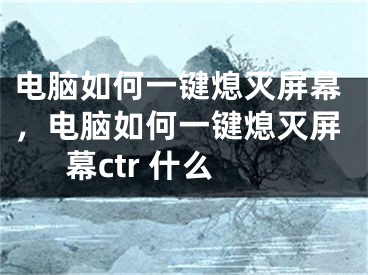 电脑如何一键熄灭屏幕，电脑如何一键熄灭屏幕ctr 什么